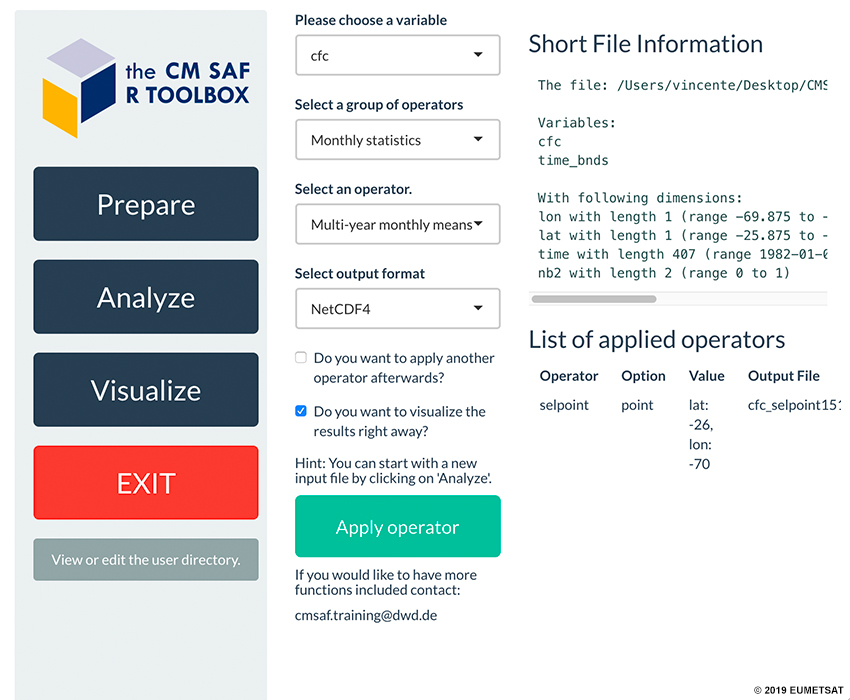 the CM SAF
R TOOLBOX

Prepare

Analyze

Visualize

EXIT

View or edit the user directory.

Please choose a variable

cfc

Select a group of operators

Monthly statistics

Select an operator.

Multi-year monthly means

Select output format

NetCDF4

Do you want to apply another operator afterwards?

Do you want to visualize the results right away?

Hint: You can start with a new input file by clicking on 'Analyze'.

Apply operator

If you would like to have more functions included contact:

cmsaf.training@dwd.de

Short File Information

The file: /Users/vincente/Desktop/CMS

Variables:
cfc
time_bnds

With following dimensions:
lon with length 1 (range -69.875 to -
lat with length 1 (range -25.875 to -
time with length 407 (range 1982-01-0
nb2 with length 2 (range 0 to 1)

List of applied operators

| Operator | Option | Value | Output File |
|---|---|---|---|
| selpoint | point | lat: -26, lon: -70 | cfc_selpoint151 |

© 2019 EUMETSAT